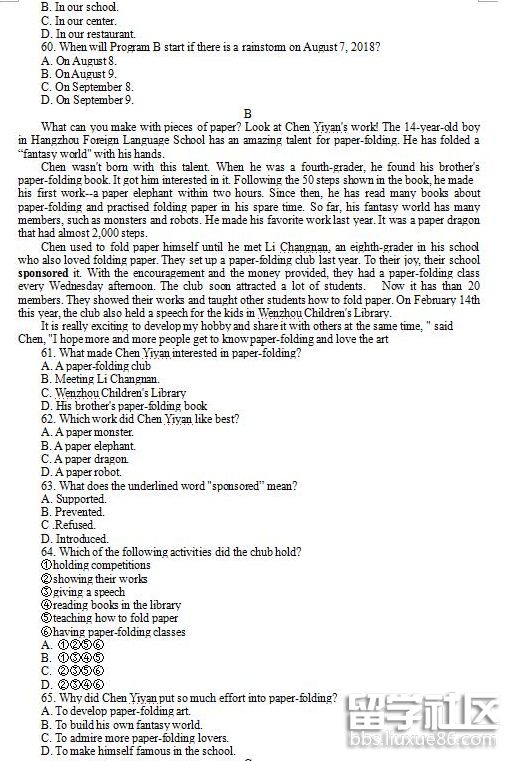 B. In our school.
C. In our center.
D. In our restaurant.
60. When will Program B start if there is a rainstorm on August 7, 2018?
A. On August 8.
B. On August 9.
C. On September 8.
D. On September 9.

B

What can you make with pieces of paper? Look at Chen Yiyan's work! The 14-year-old boy in Hangzhou Foreign Language School has an amazing talent for paper-folding. He has folded a "fantasy world" with his hands.

Chen wasn't born with this talent. When he was a fourth-grader, he found his brother's paper-folding book. It got him interested in it. Following the 50 steps shown in the book, he made his first work--a paper elephant within two hours. Since then, he has read many books about paper-folding and practised folding paper in his spare time. So far, his fantasy world has many members, such as monsters and robots. He made his favorite work last year. It was a paper dragon that had almost 2,000 steps.

Chen used to fold paper himself until he met Li Changnan, an eighth-grader in his school who also loved folding paper. They set up a paper-folding club last year. To their joy, their school sponsored it. With the encouragement and the money provided, they had a paper-folding class every Wednesday afternoon. The club soon attracted a lot of students. Now it has than 20 members. They showed their works and taught other students how to fold paper. On February 14th this year, the club also held a speech for the kids in Wenzhou Children's Library.

It is really exciting to develop my hobby and share it with others at the same time, " said Chen, "I hope more and more people get to know paper-folding and love the art

61. What made Chen Yiyan interested in paper-folding?
A. A paper-folding club
B. Meeting Li Changnan.
C. Wenzhou Children's Library
D. His brother's paper-folding book
62. Which work did Chen Yiyan like best?
A. A paper monster.
B. A paper elephant.
C. A paper dragon.
D. A paper robot.
63. What does the underlined word "sponsored" mean?
A. Supported.
B. Prevented.
C .Refused.
D. Introduced.
64. Which of the following activities did the chub hold?
①holding competitions
②showing their works
③giving a speech
④reading books in the library
⑤teaching how to fold paper
⑥having paper-folding classes
A. ①②⑤⑥
B. ①③④⑤
C. ②③⑤⑥
D. ②③④⑥
65. Why did Chen Yiyan put so much effort into paper-folding?
A. To develop paper-folding art.
B. To build his own fantasy world.
C. To admire more paper-folding lovers.
D. To make himself famous in the school.

留学社区
bbs.liuxue86.com